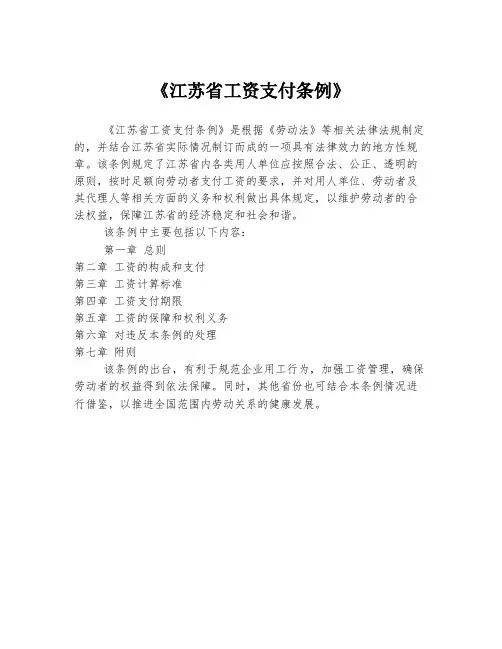 《江苏省工资支付条例》

《江苏省工资支付条例》是根据《劳动法》等相关法律法规制定的，并结合江苏省实际情况制订而成的一项具有法律效力的地方性规章。该条例规定了江苏省内各类用人单位应按照合法、公正、透明的原则，按时足额向劳动者支付工资的要求，并对用人单位、劳动者及其代理人等相关方面的义务和权利做出具体规定，以维护劳动者的合法权益，保障江苏省的经济稳定和社会和谐。

该条例中主要包括以下内容：

第一章 总则

第二章 工资的构成和支付

第三章 工资计算标准

第四章 工资支付期限

第五章 工资的保障和权利义务

第六章 对违反本条例的处理

第七章 附则

该条例的出台，有利于规范企业用工行为，加强工资管理，确保劳动者的权益得到依法保障。同时，其他省份也可结合本条例情况进行借鉴，以推进全国范围内劳动关系的健康发展。